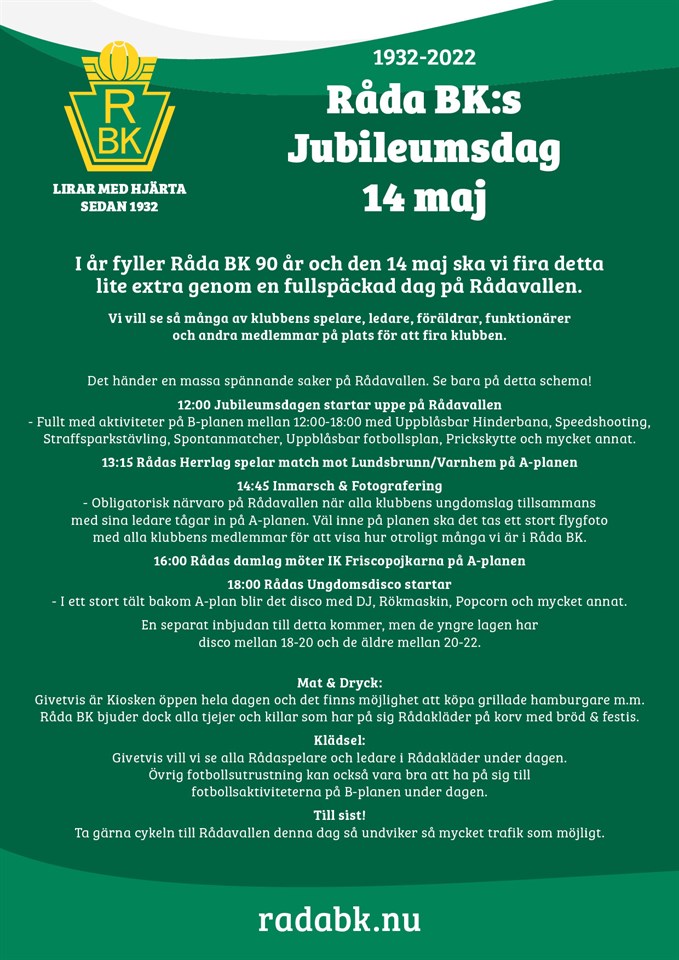 R
BK

LIRAR MED HJÄRTA
SEDAN 1932

1932-2022

Råda BK:s Jubileumsdag 14 maj

I år fyller Råda BK 90 år och den 14 maj ska vi fira detta lite extra genom en fullspäckad dag på Rådavallen.

Vi vill se så många av klubbens spelare, ledare, föräldrar, funktionärer och andra medlemmar på plats för att fira klubben.

Det händer en massa spännande saker på Rådavallen. Se bara på detta schema!

12:00 Jubileumsdagen startar uppe på Rådavallen
- Fullt med aktiviteter på B-planen mellan 12:00-18:00 med Uppblåsbar Hinderbana, Speedshooting, Straffsparkstävling, Spontanmatcher, Uppblåsbar fotbollsplan, Prickskytte och mycket annat.

13:15 Rådas Herrlag spelar match mot Lundsbrunn/Varnhem på A-planen

14:45 Inmarsch & Fotografering
- Obligatorisk närvaro på Rådavallen när alla klubbens ungdomslag tillsammans med sina ledare tågar in på A-planen. Väl inne på planen ska det tas ett stort flygfoto med alla klubbens medlemmar för att visa hur otroligt många vi är i Råda BK.

16:00 Rådas damlag möter IK Friscopojkarna på A-planen

18:00 Rådas Ungdomsdisco startar
- I ett stort tält bakom A-plan blir det disco med DJ, Rökmaskin, Popcorn och mycket annat.

En separat inbjudan till detta kommer, men de yngre lagen har disco mellan 18-20 och de äldre mellan 20-22.

Mat & Dryck:
Givetvis är Kiosken öppen hela dagen och det finns möjlighet att köpa grillade hamburgare m.m. Råda BK bjuder dock alla tjejer och killar som har på sig Rådakläder på korv med bröd & festis.

Klädsel:
Givetvis vill vi se alla Rådaspelare och ledare i Rådakläder under dagen. Övrig fotbollsutrustning kan också vara bra att ha på sig till fotbollsaktiviteterna på B-planen under dagen.

Till sist!
Ta gärna cykeln till Rådavallen denna dag så undviker så mycket trafik som möjligt.

radabk.nu